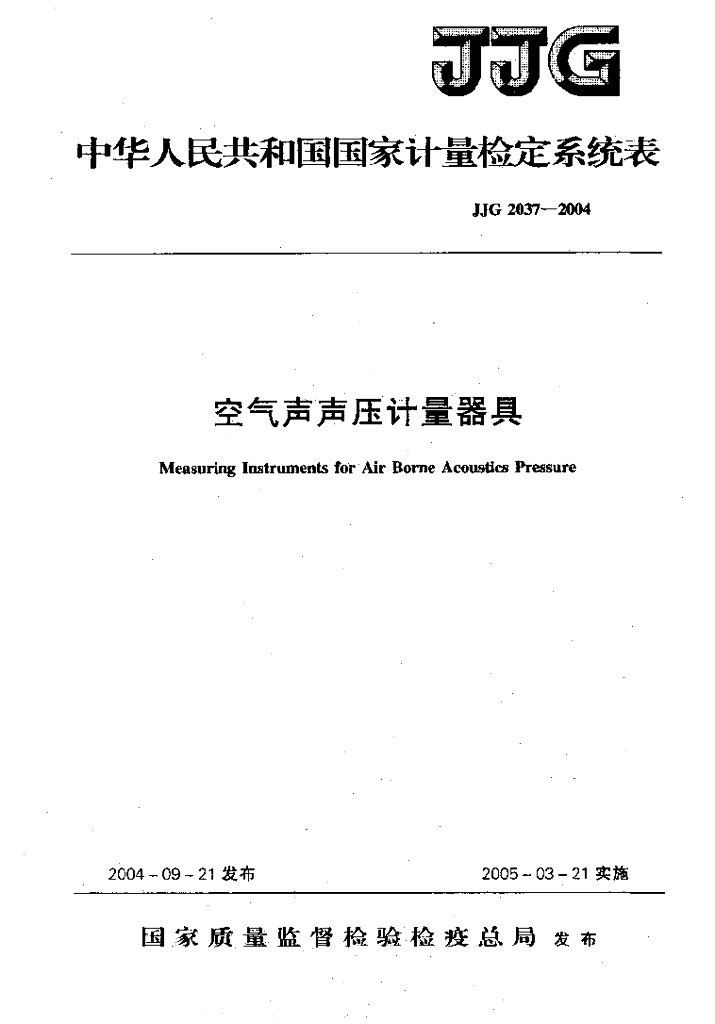 JJG

中华人民共和国国家计量检定系统表

JJG 2037—2004

空气声声压计量器具

Measuring Instruments for Air Borne Acoustics Pressure

2004-09-21 发布

2005-03-21 实施

国家质量监督检验检疫总局 发布